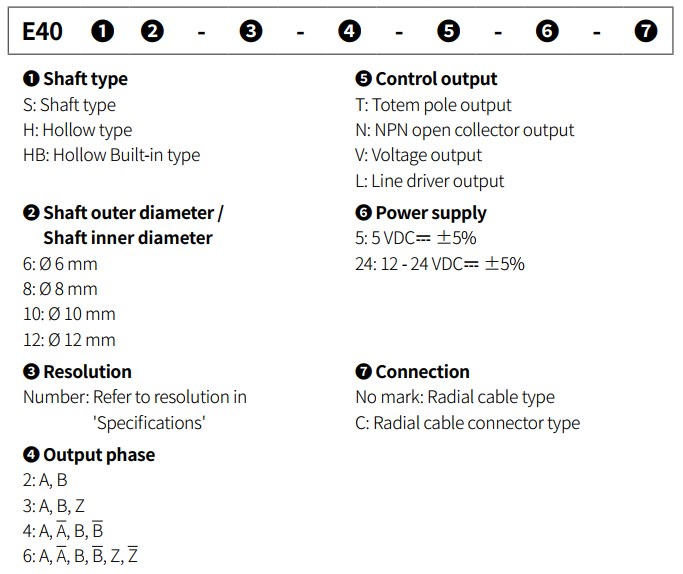 E40 ❶ ❷ - ❸ - ❹ - ❺ - ❻ - ❼

❶ Shaft type
S: Shaft type
H: Hollow type
HB: Hollow Built-in type

❷ Shaft outer diameter / Shaft inner diameter
6: Ø 6 mm
8: Ø 8 mm
10: Ø 10 mm
12: Ø 12 mm

❸ Resolution
Number: Refer to resolution in 'Specifications'

❹ Output phase
2: A, B
3: A, B, Z
4: A, $\overline{A}$, B, $\overline{B}$
6: A, $\overline{A}$, B, $\overline{B}$, Z, $\overline{Z}$

❺ Control output
T: Totem pole output
N: NPN open collector output
V: Voltage output
L: Line driver output

❻ Power supply
5: 5 VDC⎓ ±5%
24: 12 - 24 VDC⎓ ±5%

❼ Connection
No mark: Radial cable type
C: Radial cable connector type